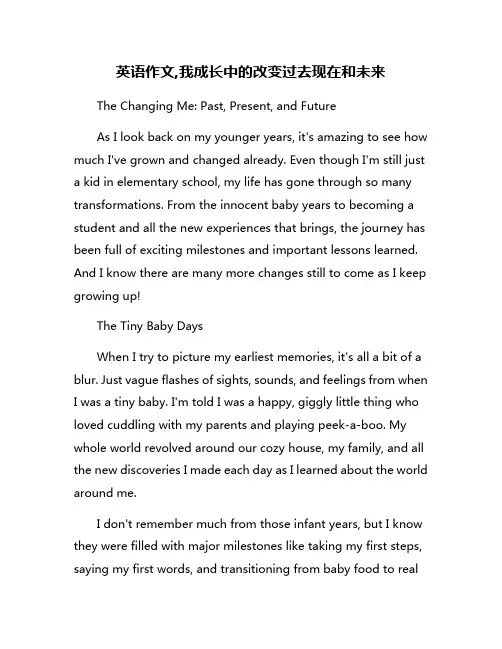 英语作文,我成长中的改变过去现在和未来

The Changing Me: Past, Present, and Future

As I look back on my younger years, it's amazing to see how much I've grown and changed already. Even though I'm still just a kid in elementary school, my life has gone through so many transformations. From the innocent baby years to becoming a student and all the new experiences that brings, the journey has been full of exciting milestones and important lessons learned. And I know there are many more changes still to come as I keep growing up!

The Tiny Baby Days

When I try to picture my earliest memories, it's all a bit of a blur. Just vague flashes of sights, sounds, and feelings from when I was a tiny baby. I'm told I was a happy, giggly little thing who loved cuddling with my parents and playing peek-a-boo. My whole world revolved around our cozy house, my family, and all the new discoveries I made each day as I learned about the world around me.

I don't remember much from those infant years, but I know they were filled with major milestones like taking my first steps, saying my first words, and transitioning from baby food to real